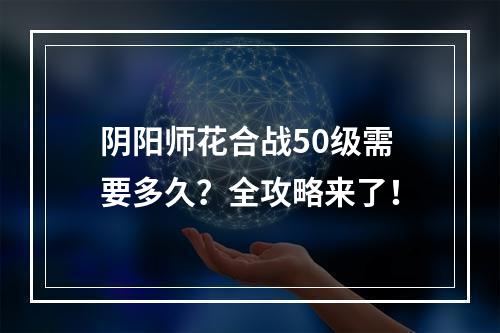 阴阳师花合战50级需要多久？全攻略来了！